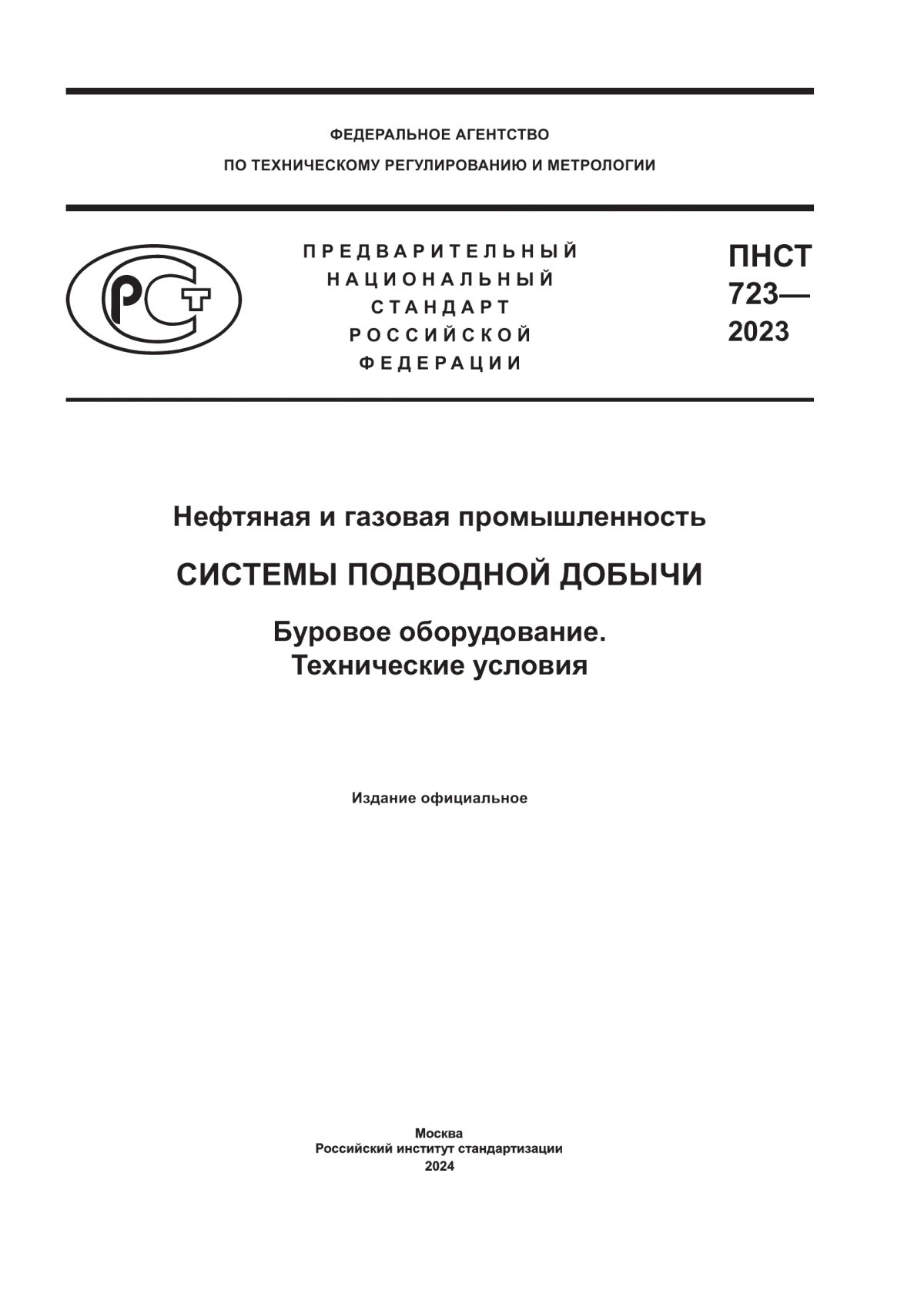 ФЕДЕРАЛЬНОЕ АГЕНТСТВО
ПО ТЕХНИЧЕСКОМУ РЕГУЛИРОВАНИЮ И МЕТРОЛОГИИ

РСТ

ПРЕДВАРИТЕЛЬНЫЙ
НАЦИОНАЛЬНЫЙ
СТАНДАРТ
РОССИЙСКОЙ
ФЕДЕРАЦИИ

ПНСТ
723—
2023

Нефтяная и газовая промышленность

СИСТЕМЫ ПОДВОДНОЙ ДОБЫЧИ

Буровое оборудование.
Технические условия

Издание официальное

Москва
Российский институт стандартизации
2024